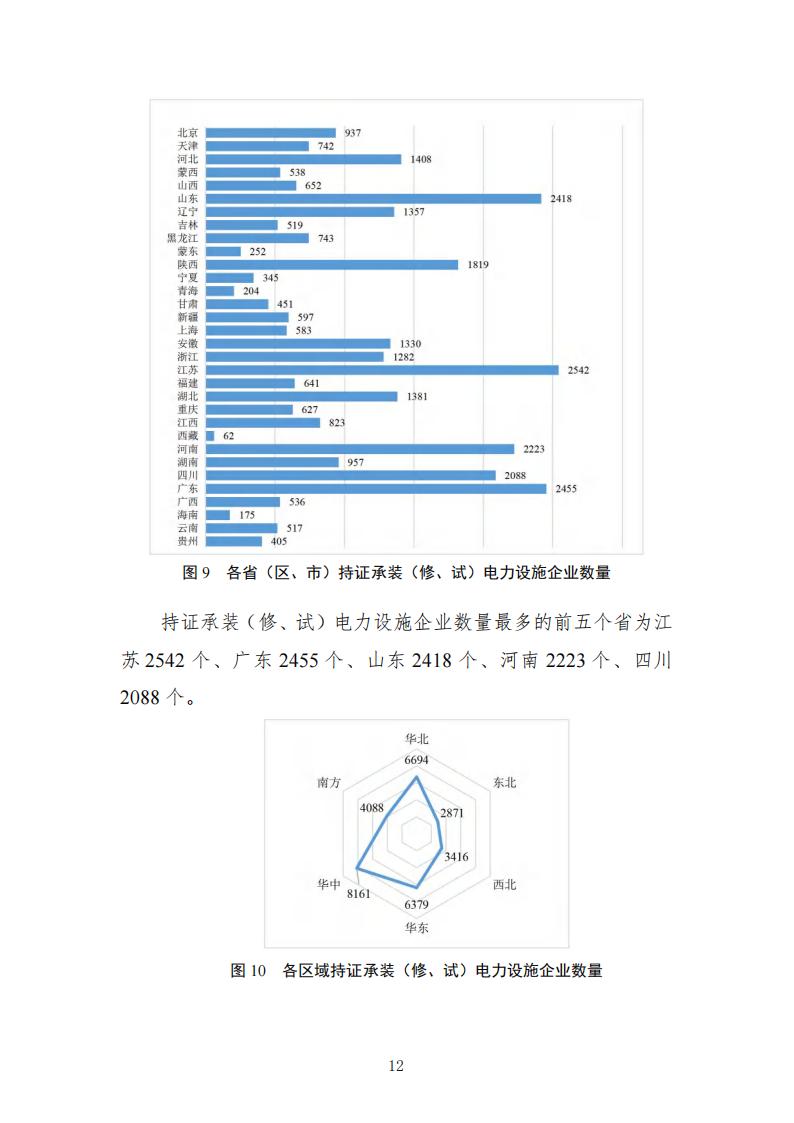 北京 937
天津 742
河北 1408
蒙西 538
山西 652
山东 2418
辽宁 1357
吉林 519
黑龙江 743
蒙东 252
陕西 1819
宁夏 345
青海 204
甘肃 451
新疆 597
上海 583
安徽 1330
浙江 1282
江苏 2542
福建 641
湖北 1381
重庆 627
江西 823
西藏 62
河南 2223
湖南 957
四川 2088
广东 2455
广西 536
海南 175
云南 517
贵州 405

图 9 各省（区、市）持证承装（修、试）电力设施企业数量

持证承装（修、试）电力设施企业数量最多的前五个省为江苏 2542 个、广东 2455 个、山东 2418 个、河南 2223 个、四川 2088 个。

华北
6694
东北
2871
西北
3416
华东
6379
华中
8161
南方
4088

图 10 各区域持证承装（修、试）电力设施企业数量

12